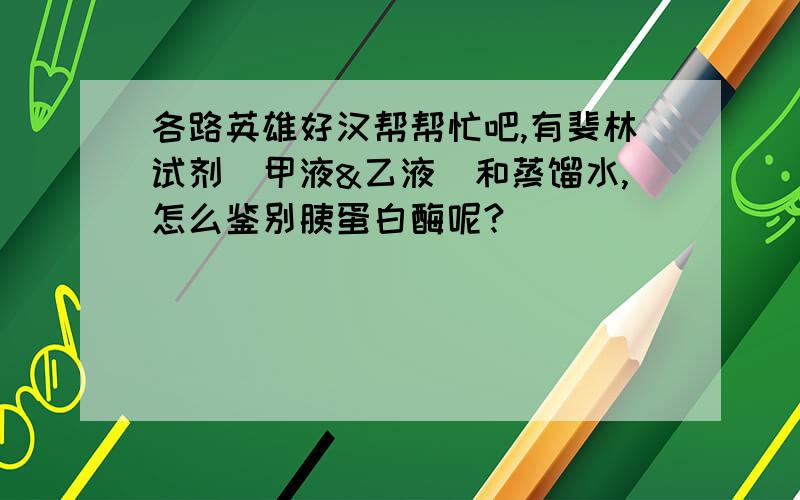 各路英雄好汉帮帮忙吧,有斐林试剂（甲液&乙液）和蒸馏水,怎么鉴别胰蛋白酶呢?